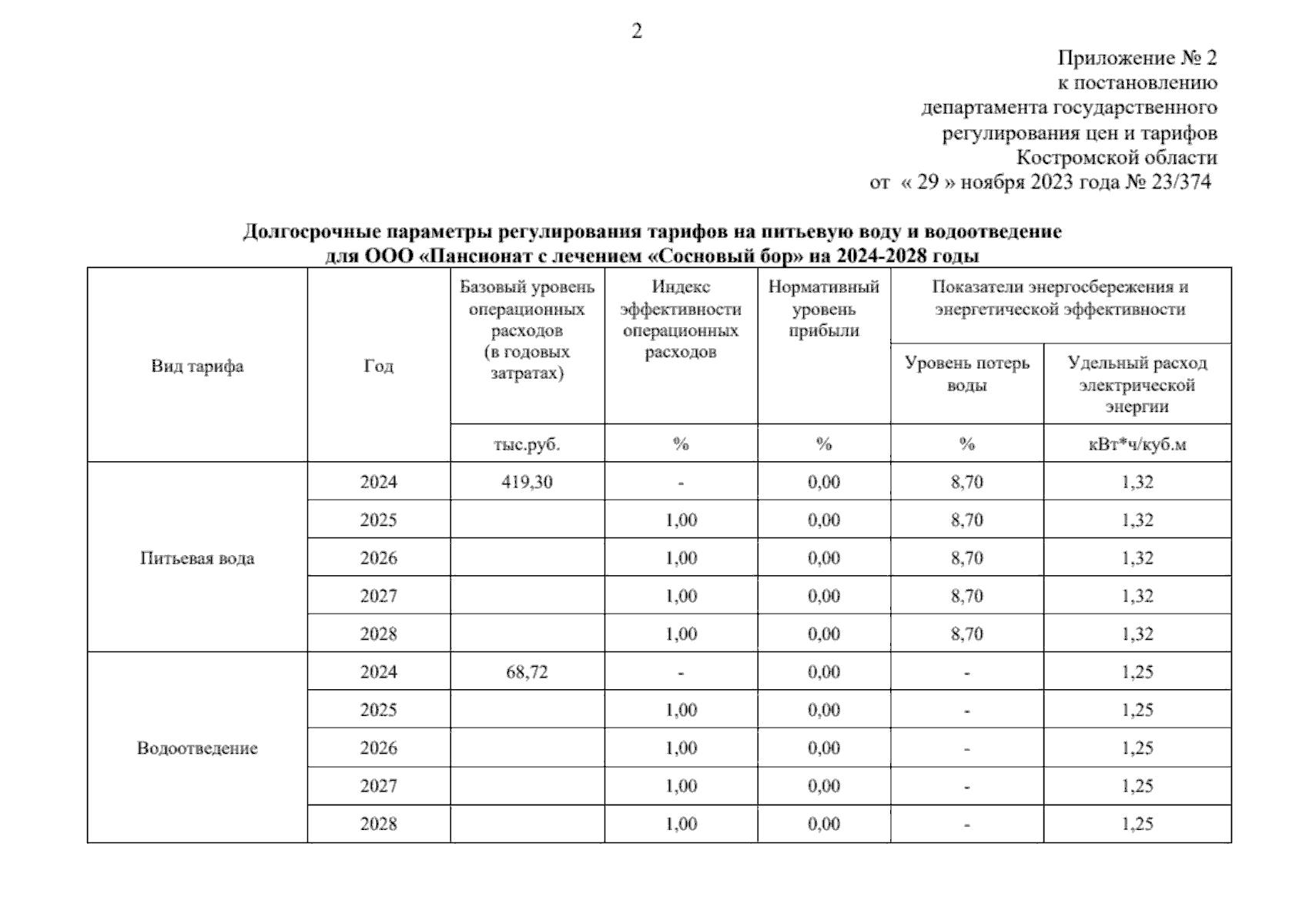 2

Приложение № 2
к постановлению
департамента государственного
регулирования цен и тарифов
Костромской области
от « 29 » ноября 2023 года № 23/374

Долгосрочные параметры регулирования тарифов на питьевую воду и водоотведение
для ООО «Пансионат с лечением «Сосновый бор» на 2024-2028 годы

| Вид тарифа | Год | Базовый уровень операционных расходов (в годовых затратах) | Индекс эффективности операционных расходов | Нормативный уровень прибыли | Показатели энергосбережения и энергетической эффективности: Уровень потерь воды | Показатели энергосбережения и энергетической эффективности: Удельный расход электрической энергии |
|---|---|---|---|---|---|---|
| | | тыс.руб. | % | % | % | кВт*ч/куб.м |
| Питьевая вода | 2024 | 419,30 | - | 0,00 | 8,70 | 1,32 |
| | 2025 | | 1,00 | 0,00 | 8,70 | 1,32 |
| | 2026 | | 1,00 | 0,00 | 8,70 | 1,32 |
| | 2027 | | 1,00 | 0,00 | 8,70 | 1,32 |
| | 2028 | | 1,00 | 0,00 | 8,70 | 1,32 |
| Водоотведение | 2024 | 68,72 | - | 0,00 | - | 1,25 |
| | 2025 | | 1,00 | 0,00 | - | 1,25 |
| | 2026 | | 1,00 | 0,00 | - | 1,25 |
| | 2027 | | 1,00 | 0,00 | - | 1,25 |
| | 2028 | | 1,00 | 0,00 | - | 1,25 |